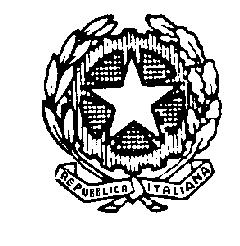 REPUBBLICA ITALIANA